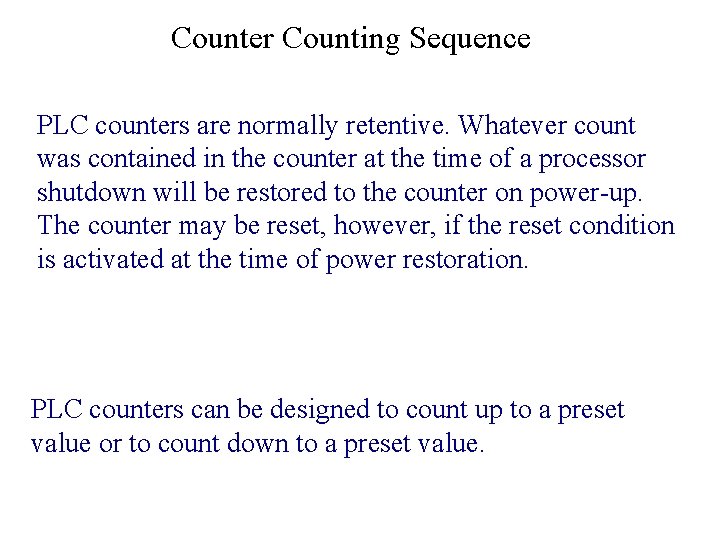 Counter Counting Sequence

PLC counters are normally retentive. Whatever count was contained in the counter at the time of a processor shutdown will be restored to the counter on power-up. The counter may be reset, however, if the reset condition is activated at the time of power restoration.

PLC counters can be designed to count up to a preset value or to count down to a preset value.